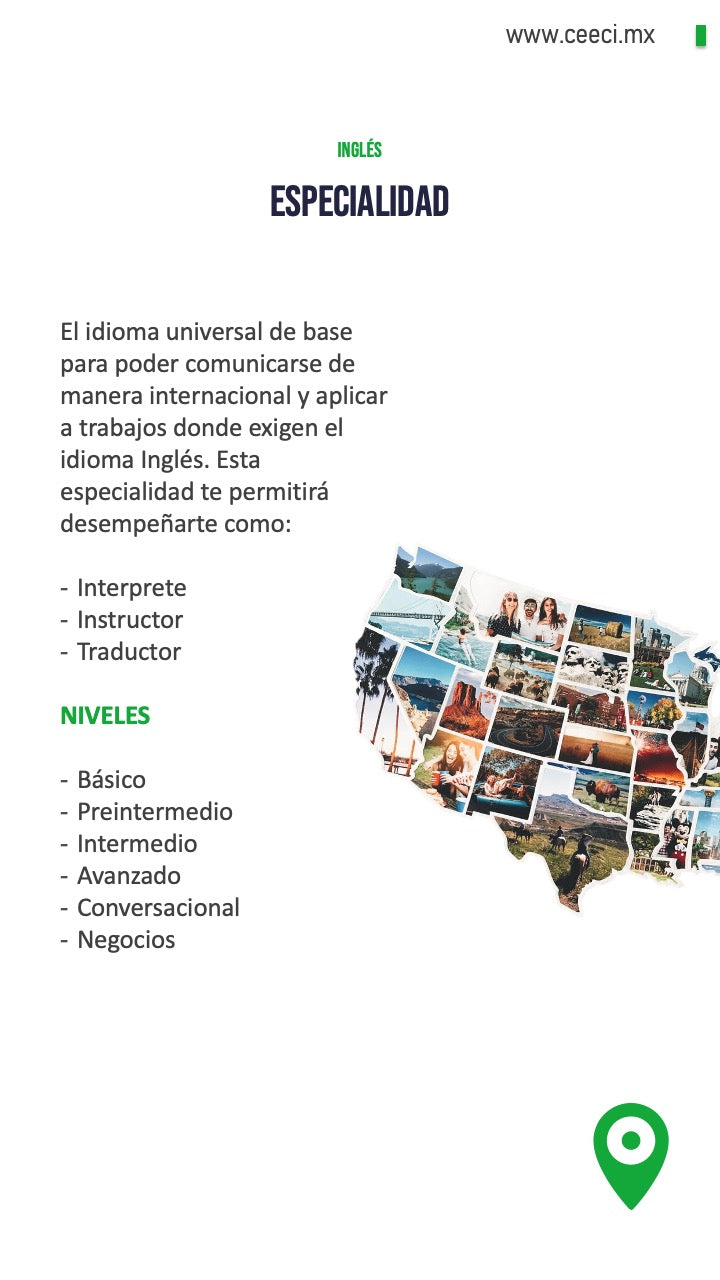 www.ceeci.mx

INGLÉS

ESPECIALIDAD

El idioma universal de base para poder comunicarse de manera internacional y aplicar a trabajos donde exigen el idioma Inglés. Esta especialidad te permitirá desempeñarte como:

- Interprete
- Instructor
- Traductor

NIVELES

- Básico
- Preintermedio
- Intermedio
- Avanzado
- Conversacional
- Negocios